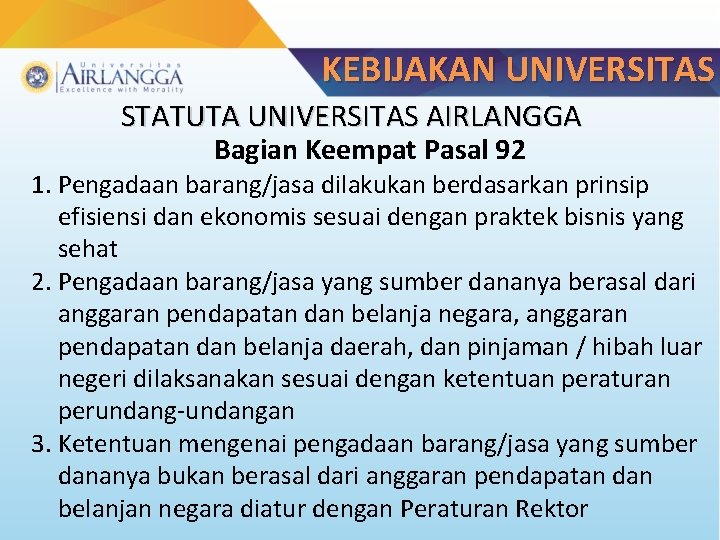 Universitas
AIRLANGGA
Excellence with Morality

KEBIJAKAN UNIVERSITAS

STATUTA UNIVERSITAS AIRLANGGA
Bagian Keempat Pasal 92

1. Pengadaan barang/jasa dilakukan berdasarkan prinsip efisiensi dan ekonomis sesuai dengan praktek bisnis yang sehat
2. Pengadaan barang/jasa yang sumber dananya berasal dari anggaran pendapatan dan belanja negara, anggaran pendapatan dan belanja daerah, dan pinjaman / hibah luar negeri dilaksanakan sesuai dengan ketentuan peraturan perundang-undangan
3. Ketentuan mengenai pengadaan barang/jasa yang sumber dananya bukan berasal dari anggaran pendapatan dan belanjan negara diatur dengan Peraturan Rektor